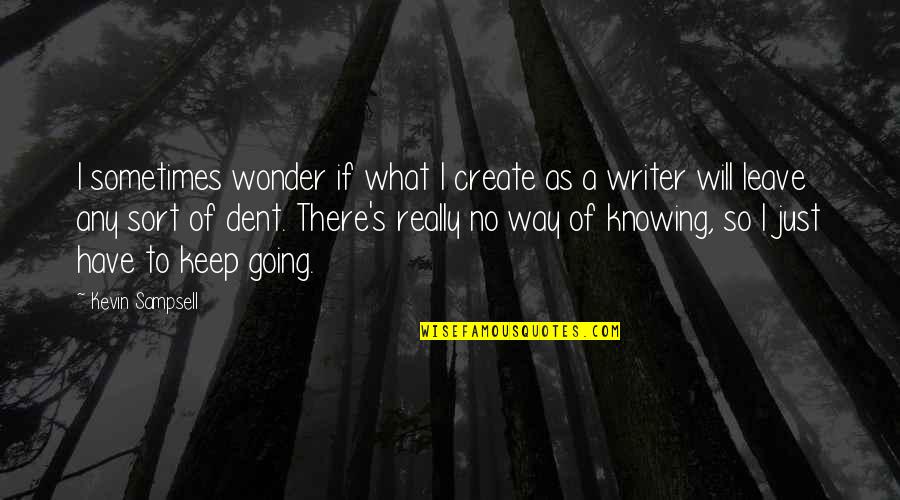 I sometimes wonder if what I create as a writer will leave any sort of dent. There's really no way of knowing, so I just have to keep going.

~ Kevin Sampsell

WISEFAMOUSQUOTES.COM